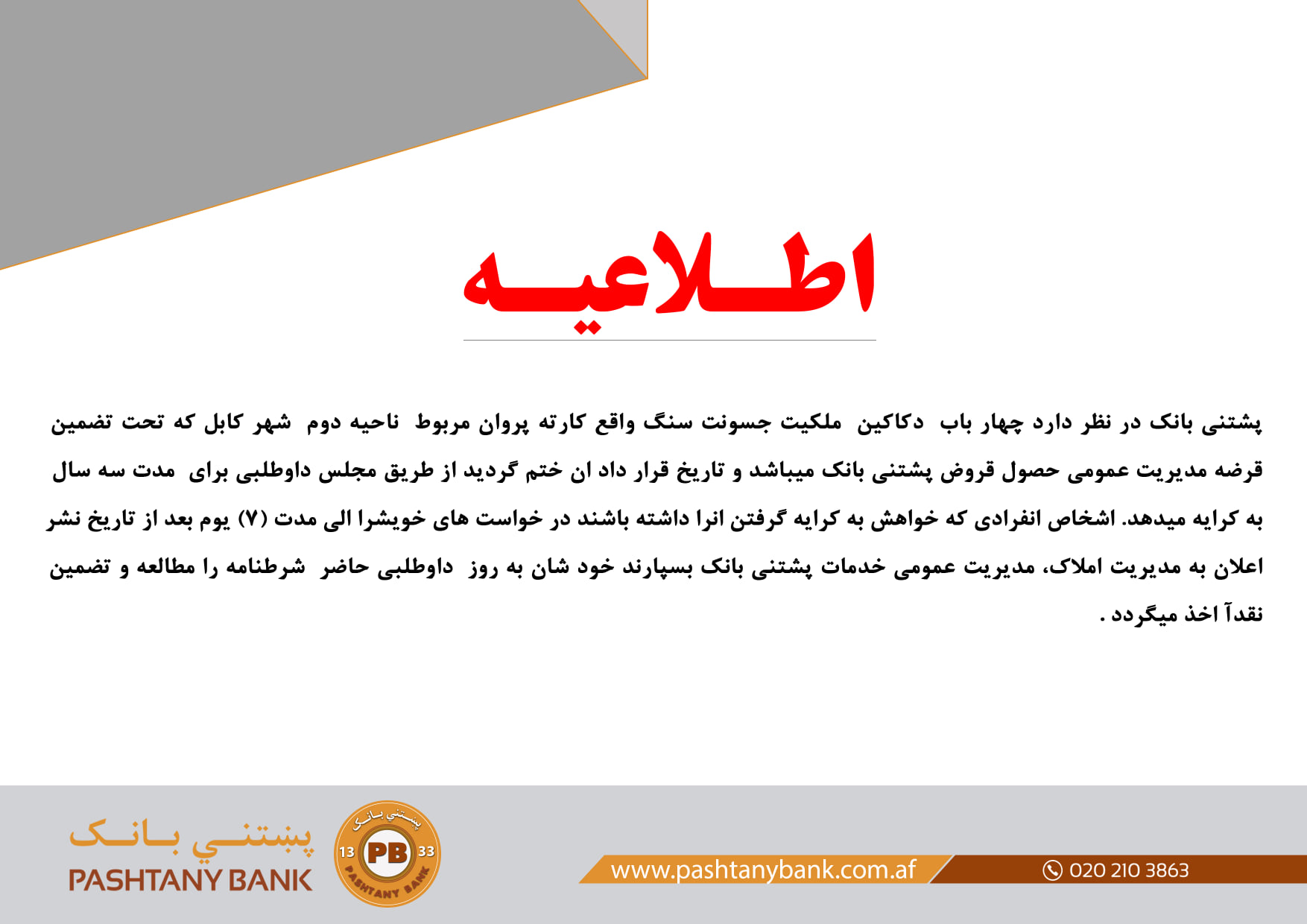 اطلاعیه

پشتنی بانک در نظر دارد چهار باب دکاکین ملکیت جسونت سنگ واقع کارته پروان مربوط ناحیه دوم شهر کابل که تحت تضمین قرضه مدیریت عمومی حصول قروض پشتنی بانک میباشد و تاریخ قرار داد ان ختم گردید از طریق مجلس داوطلبی برای مدت سه سال به کرایه میدهد. اشخاص انفرادی که خواهش به کرایه گرفتن انرا داشته باشند در خواست های خویشرا الی مدت (۷) یوم بعد از تاریخ نشر اعلان به مدیریت املاک، مدیریت عمومی خدمات پشتنی بانک بسپارند خود شان به روز داوطلبی حاضر شرطنامه را مطالعه و تضمین نقدآ اخذ میگردد .

پښتني بانک
PASHTANY BANK
پښتني بانک
13 PB 33
PASHTANY BANK
www.pashtanybank.com.af
020 210 3863